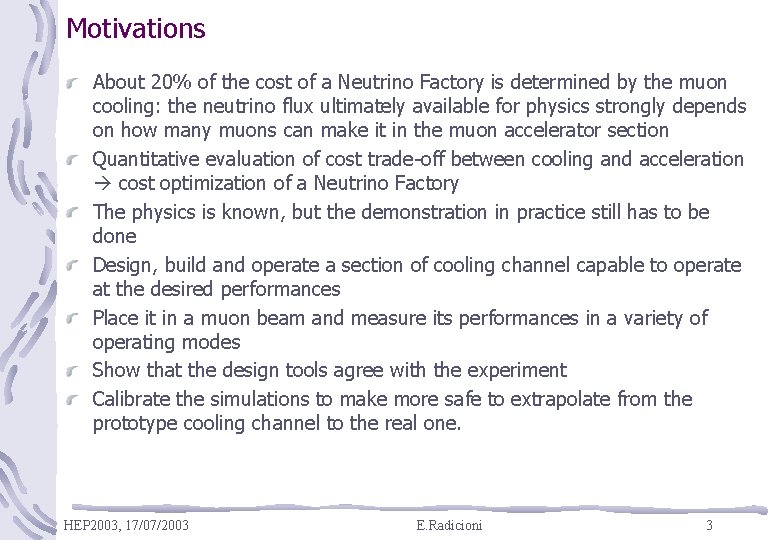 Motivations

About 20% of the cost of a Neutrino Factory is determined by the muon cooling: the neutrino flux ultimately available for physics strongly depends on how many muons can make it in the muon accelerator section

Quantitative evaluation of cost trade-off between cooling and acceleration → cost optimization of a Neutrino Factory

The physics is known, but the demonstration in practice still has to be done

Design, build and operate a section of cooling channel capable to operate at the desired performances

Place it in a muon beam and measure its performances in a variety of operating modes

Show that the design tools agree with the experiment

Calibrate the simulations to make more safe to extrapolate from the prototype cooling channel to the real one.

HEP2003, 17/07/2003

E.Radicioni

3